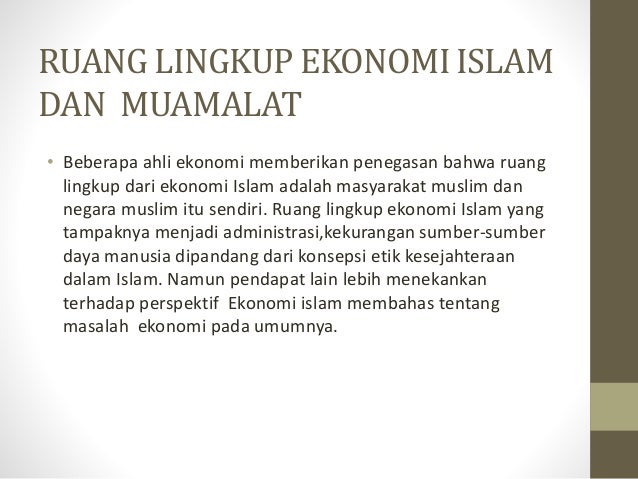 RUANG LINGKUP EKONOMI ISLAM DAN MUAMALAT

• Beberapa ahli ekonomi memberikan penegasan bahwa ruang lingkup dari ekonomi Islam adalah masyarakat muslim dan negara muslim itu sendiri. Ruang lingkup ekonomi Islam yang tampaknya menjadi administrasi,kekurangan sumber-sumber daya manusia dipandang dari konsepsi etik kesejahteraan dalam Islam. Namun pendapat lain lebih menekankan terhadap perspektif Ekonomi islam membahas tentang masalah ekonomi pada umumnya.